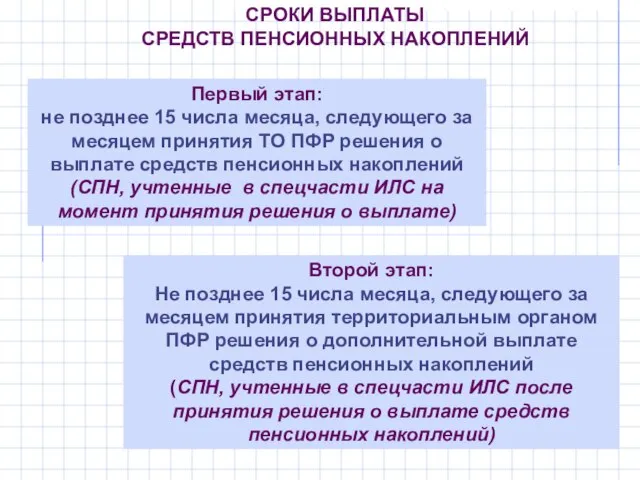 СРОКИ ВЫПЛАТЫ
СРЕДСТВ ПЕНСИОННЫХ НАКОПЛЕНИЙ

Первый этап:
не позднее 15 числа месяца, следующего за месяцем принятия ТО ПФР решения о выплате средств пенсионных накоплений
(СПН, учтенные в спецчасти ИЛС на момент принятия решения о выплате)

Второй этап:
Не позднее 15 числа месяца, следующего за месяцем принятия территориальным органом ПФР решения о дополнительной выплате средств пенсионных накоплений
(СПН, учтенные в спецчасти ИЛС после принятия решения о выплате средств пенсионных накоплений)